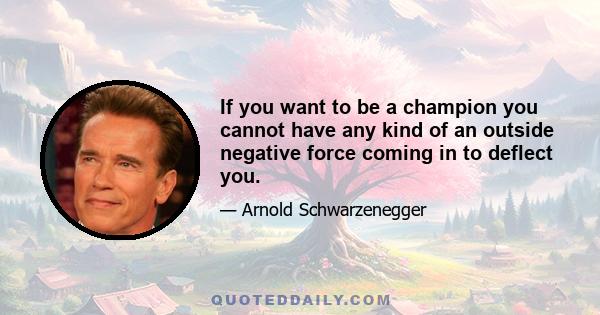 If you want to be a champion you cannot have any kind of an outside negative force coming in to deflect you.

— Arnold Schwarzenegger

QUOTEDDAILY.COM